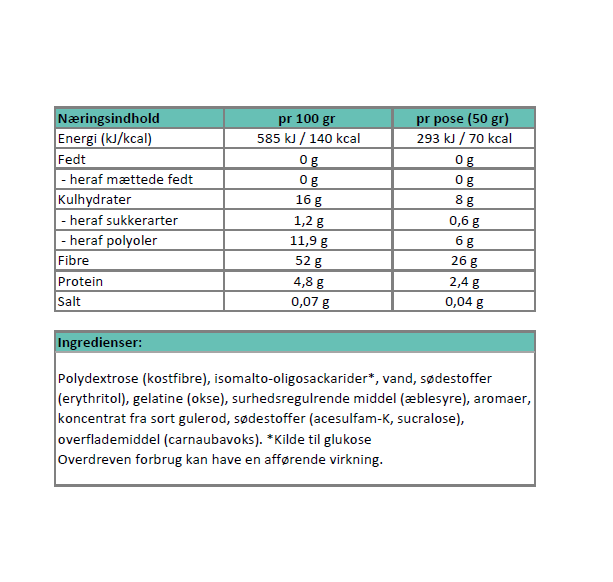 | Næringsindhold | pr 100 gr | pr pose (50 gr) |
|---|---|---|
| Energi (kJ/kcal) | 585 kJ / 140 kcal | 293 kJ / 70 kcal |
| Fedt | 0 g | 0 g |
| - heraf mættede fedt | 0 g | 0 g |
| Kulhydrater | 16 g | 8 g |
| - heraf sukkerarter | 1,2 g | 0,6 g |
| - heraf polyoler | 11,9 g | 6 g |
| Fibre | 52 g | 26 g |
| Protein | 4,8 g | 2,4 g |
| Salt | 0,07 g | 0,04 g |

Ingredienser:

Polydextrose (kostfibre), isomalto-oligosackarider*, vand, sødestoffer (erythritol), gelatine (okse), surhedsregulrende middel (æblesyre), aromaer, koncentrat fra sort gulerod, sødestoffer (acesulfam-K, sucralose), overflademiddel (carnaubavoks). *Kilde til glukose
Overdreven forbrug kan have en afførende virkning.